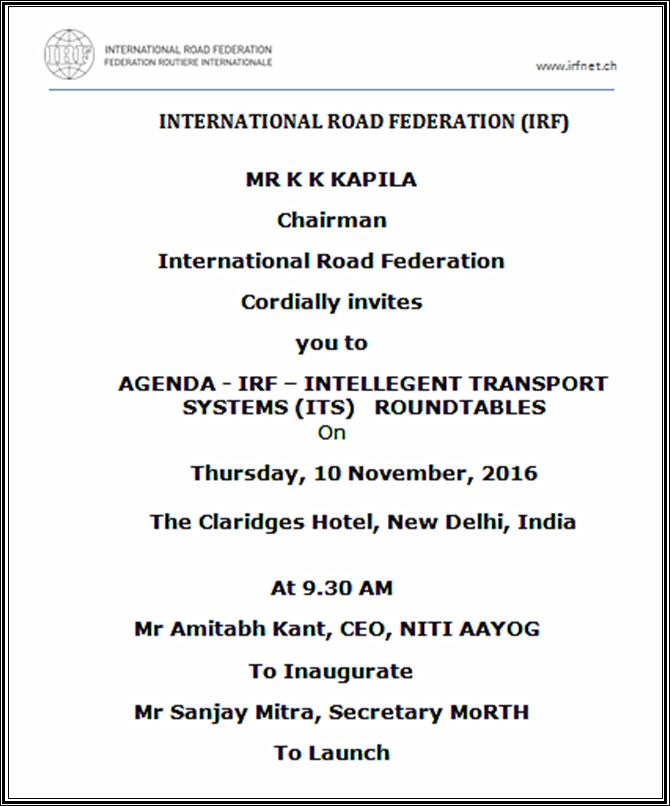 IRF INTERNATIONAL ROAD FEDERATION
FEDERATION ROUTIERE INTERNATIONALE

www.irfnet.ch

INTERNATIONAL ROAD FEDERATION (IRF)

MR K K KAPILA

Chairman

International Road Federation

Cordially invites

you to

AGENDA - IRF – INTELLEGENT TRANSPORT SYSTEMS (ITS) ROUNDTABLES

On

Thursday, 10 November, 2016

The Claridges Hotel, New Delhi, India

At 9.30 AM

Mr Amitabh Kant, CEO, NITI AAYOG

To Inaugurate

Mr Sanjay Mitra, Secretary MoRTH

To Launch